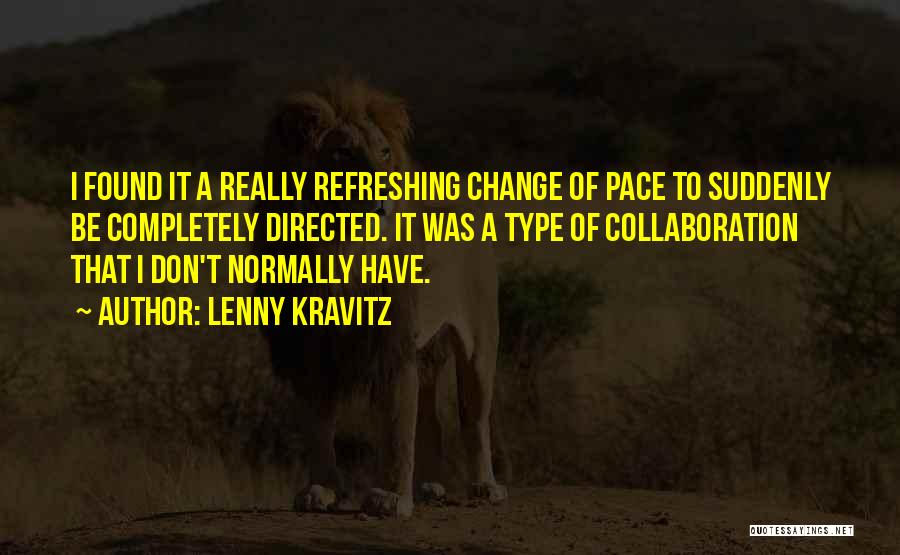 I FOUND IT A REALLY REFRESHING CHANGE OF PACE TO SUDDENLY BE COMPLETELY DIRECTED. IT WAS A TYPE OF COLLABORATION THAT I DON'T NORMALLY HAVE.

~ AUTHOR: LENNY KRAVITZ

QUOTESSAYINGS.NET